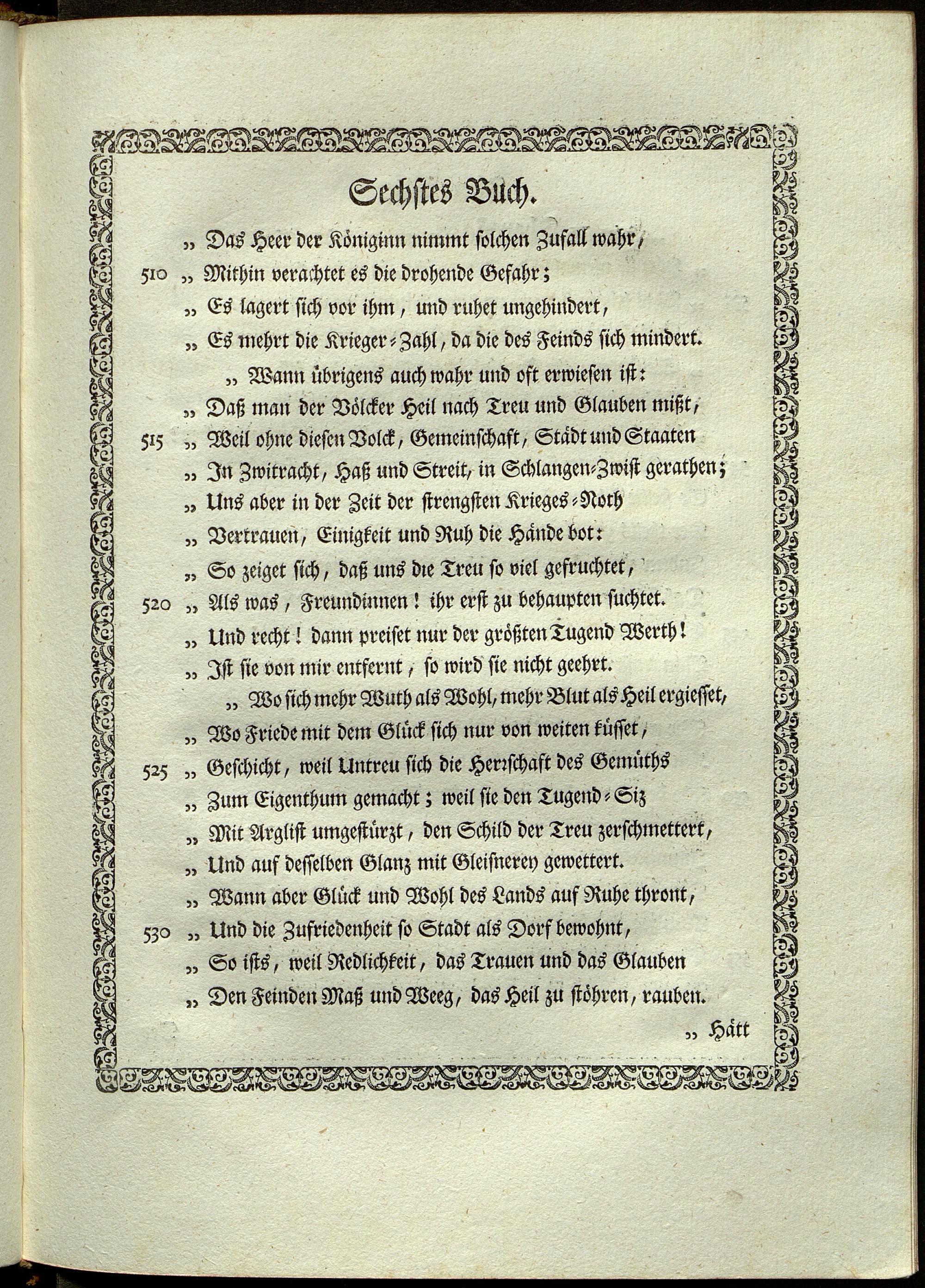 Sechstes Buch.

„ Das Heer der Königinn nimmt solchen Zufall wahr,
510 „ Mithin verachtet es die drohende Gefahr;
„ Es lagert sich vor ihm, und ruhet ungehindert,
„ Es mehrt die Krieger-Zahl, da die des Feinds sich mindert.

„ Wann übrigens auch wahr und oft erwiesen ist:
„ Daß man der Völcker Heil nach Treu und Glauben mißt,
515 „ Weil ohne diesen Volck, Gemeinschaft, Städt und Staaten
„ In Zwitracht, Haß und Streit, in Schlangen-Zwist gerathen;
„ Uns aber in der Zeit der strengsten Krieges-Noth
„ Vertrauen, Einigkeit und Ruh die Hände bot:
„ So zeiget sich, daß uns die Treu so viel gefruchtet,
520 „ Als was, Freundinnen! ihr erst zu behaupten suchtet.
„ Und recht! dann preiset nur der größten Tugend Werth!
„ Ist sie von mir entfernt, so wird sie nicht geehrt.

„ Wo sich mehr Wuth als Wohl, mehr Blut als Heil ergiesset,
„ Wo Friede mit dem Glück sich nur von weiten küsset,
525 „ Geschicht, weil Untreu sich die Herrschaft des Gemüths
„ Zum Eigenthum gemacht; weil sie den Tugend-Siz
„ Mit Arglist umgestürzt, den Schild der Treu zerschmettert,
„ Und auf desselben Glanz mit Gleisnerey gewettert.
„ Wann aber Glück und Wohl des Lands auf Ruhe thront,
530 „ Und die Zufriedenheit so Stadt als Dorf bewohnt,
„ So ists, weil Redlichkeit, das Trauen und das Glauben
„ Den Feinden Maß und Weeg, das Heil zu stöhren, rauben.

„ Hätt